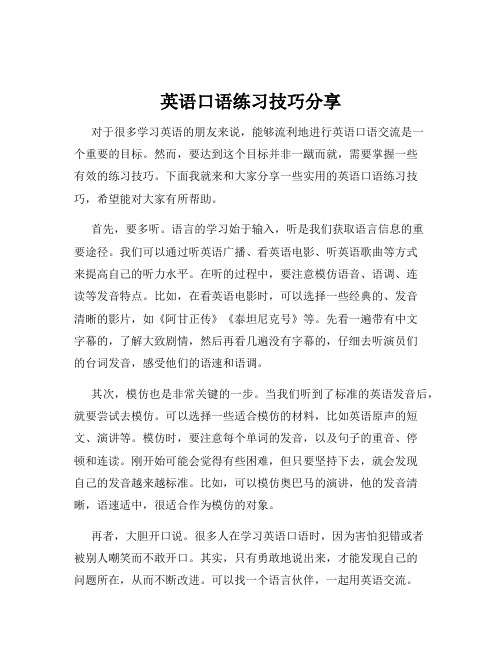 英语口语练习技巧分享

对于很多学习英语的朋友来说，能够流利地进行英语口语交流是一个重要的目标。然而，要达到这个目标并非一蹴而就，需要掌握一些有效的练习技巧。下面我就来和大家分享一些实用的英语口语练习技巧，希望能对大家有所帮助。

首先，要多听。语言的学习始于输入，听是我们获取语言信息的重要途径。我们可以通过听英语广播、看英语电影、听英语歌曲等方式来提高自己的听力水平。在听的过程中，要注意模仿语音、语调、连读等发音特点。比如，在看英语电影时，可以选择一些经典的、发音清晰的影片，如《阿甘正传》《泰坦尼克号》等。先看一遍带有中文字幕的，了解大致剧情，然后再看几遍没有字幕的，仔细去听演员们的台词发音，感受他们的语速和语调。

其次，模仿也是非常关键的一步。当我们听到了标准的英语发音后，就要尝试去模仿。可以选择一些适合模仿的材料，比如英语原声的短文、演讲等。模仿时，要注意每个单词的发音，以及句子的重音、停顿和连读。刚开始可能会觉得有些困难，但只要坚持下去，就会发现自己的发音越来越标准。比如，可以模仿奥巴马的演讲，他的发音清晰，语速适中，很适合作为模仿的对象。

再者，大胆开口说。很多人在学习英语口语时，因为害怕犯错或者被别人嘲笑而不敢开口。其实，只有勇敢地说出来，才能发现自己的问题所在，从而不断改进。可以找一个语言伙伴，一起用英语交流。